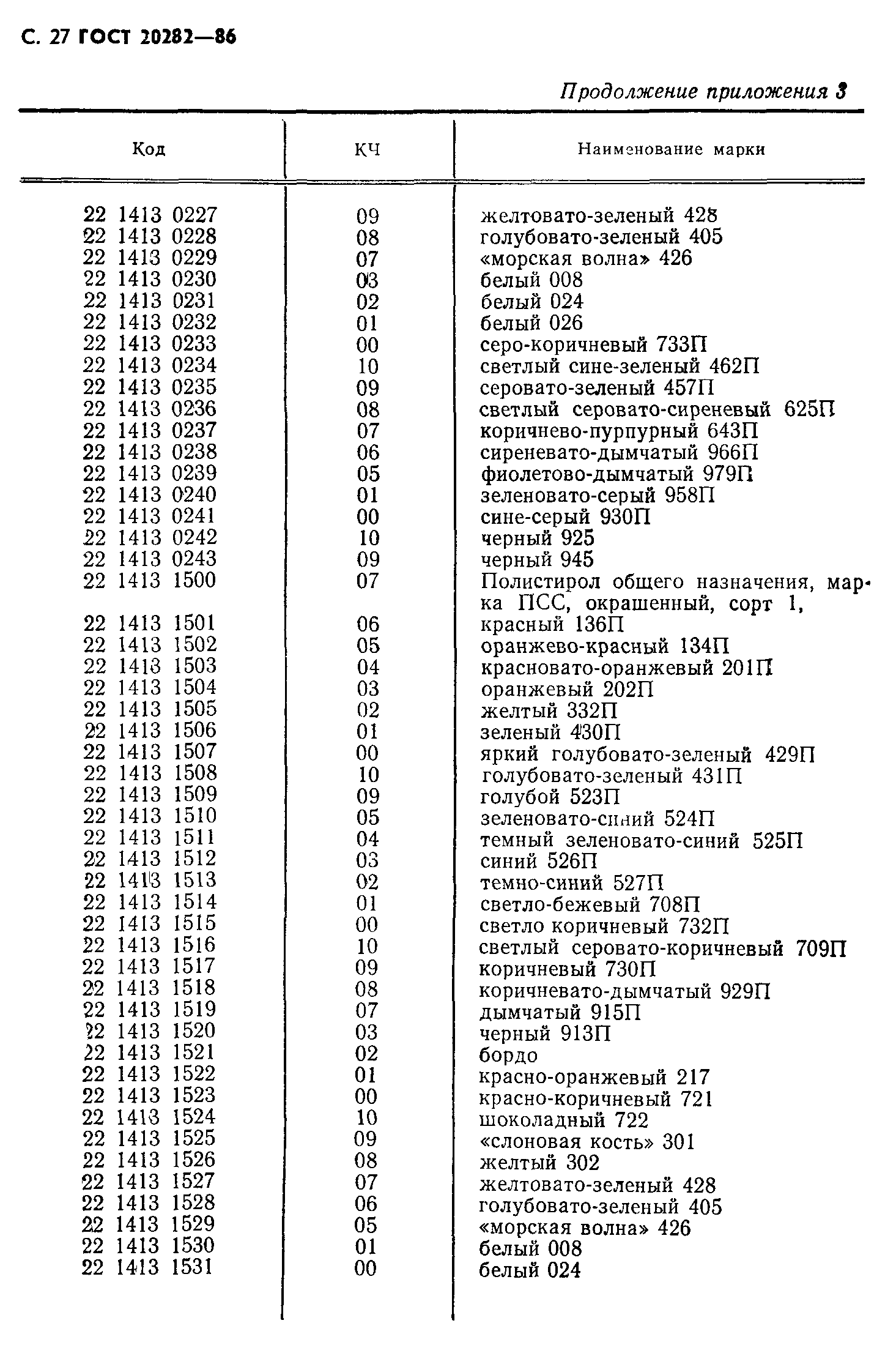 С. 27 ГОСТ 20282—86

Продолжение приложения 3

| Код | КЧ | Наименование марки |
|---|---|---|
| 22 1413 0227 | 09 | желтовато-зеленый 428 |
| 22 1413 0228 | 08 | голубовато-зеленый 405 |
| 22 1413 0229 | 07 | «морская волна» 426 |
| 22 1413 0230 | 03 | белый 008 |
| 22 1413 0231 | 02 | белый 024 |
| 22 1413 0232 | 01 | белый 026 |
| 22 1413 0233 | 00 | серо-коричневый 733П |
| 22 1413 0234 | 10 | светлый сине-зеленый 462П |
| 22 1413 0235 | 09 | серовато-зеленый 457П |
| 22 1413 0236 | 08 | светлый серовато-сиреневый 625П |
| 22 1413 0237 | 07 | коричнево-пурпурный 643П |
| 22 1413 0238 | 06 | сиреневато-дымчатый 966П |
| 22 1413 0239 | 05 | фиолетово-дымчатый 979П |
| 22 1413 0240 | 01 | зеленовато-серый 958П |
| 22 1413 0241 | 00 | сине-серый 930П |
| 22 1413 0242 | 10 | черный 925 |
| 22 1413 0243 | 09 | черный 945 |
| 22 1413 1500 | 07 | Полистирол общего назначения, марка ПСС, окрашенный, сорт 1, |
| 22 1413 1501 | 06 | красный 136П |
| 22 1413 1502 | 05 | оранжево-красный 134П |
| 22 1413 1503 | 04 | красновато-оранжевый 201П |
| 22 1413 1504 | 03 | оранжевый 202П |
| 22 1413 1505 | 02 | желтый 332П |
| 22 1413 1506 | 01 | зеленый 430П |
| 22 1413 1507 | 00 | яркий голубовато-зеленый 429П |
| 22 1413 1508 | 10 | голубовато-зеленый 431П |
| 22 1413 1509 | 09 | голубой 523П |
| 22 1413 1510 | 05 | зеленовато-синий 524П |
| 22 1413 1511 | 04 | темный зеленовато-синий 525П |
| 22 1413 1512 | 03 | синий 526П |
| 22 1413 1513 | 02 | темно-синий 527П |
| 22 1413 1514 | 01 | светло-бежевый 708П |
| 22 1413 1515 | 00 | светло коричневый 732П |
| 22 1413 1516 | 10 | светлый серовато-коричневый 709П |
| 22 1413 1517 | 09 | коричневый 730П |
| 22 1413 1518 | 08 | коричневато-дымчатый 929П |
| 22 1413 1519 | 07 | дымчатый 915П |
| 22 1413 1520 | 03 | черный 913П |
| 22 1413 1521 | 02 | бордо |
| 22 1413 1522 | 01 | красно-оранжевый 217 |
| 22 1413 1523 | 00 | красно-коричневый 721 |
| 22 1413 1524 | 10 | шоколадный 722 |
| 22 1413 1525 | 09 | «слоновая кость» 301 |
| 22 1413 1526 | 08 | желтый 302 |
| 22 1413 1527 | 07 | желтовато-зеленый 428 |
| 22 1413 1528 | 06 | голубовато-зеленый 405 |
| 22 1413 1529 | 05 | «морская волна» 426 |
| 22 1413 1530 | 01 | белый 008 |
| 22 1413 1531 | 00 | белый 024 |